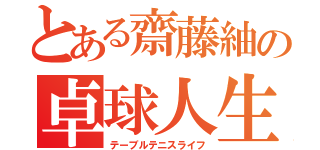 とある齋藤紬の
卓球人生
テーブルテニスライフ